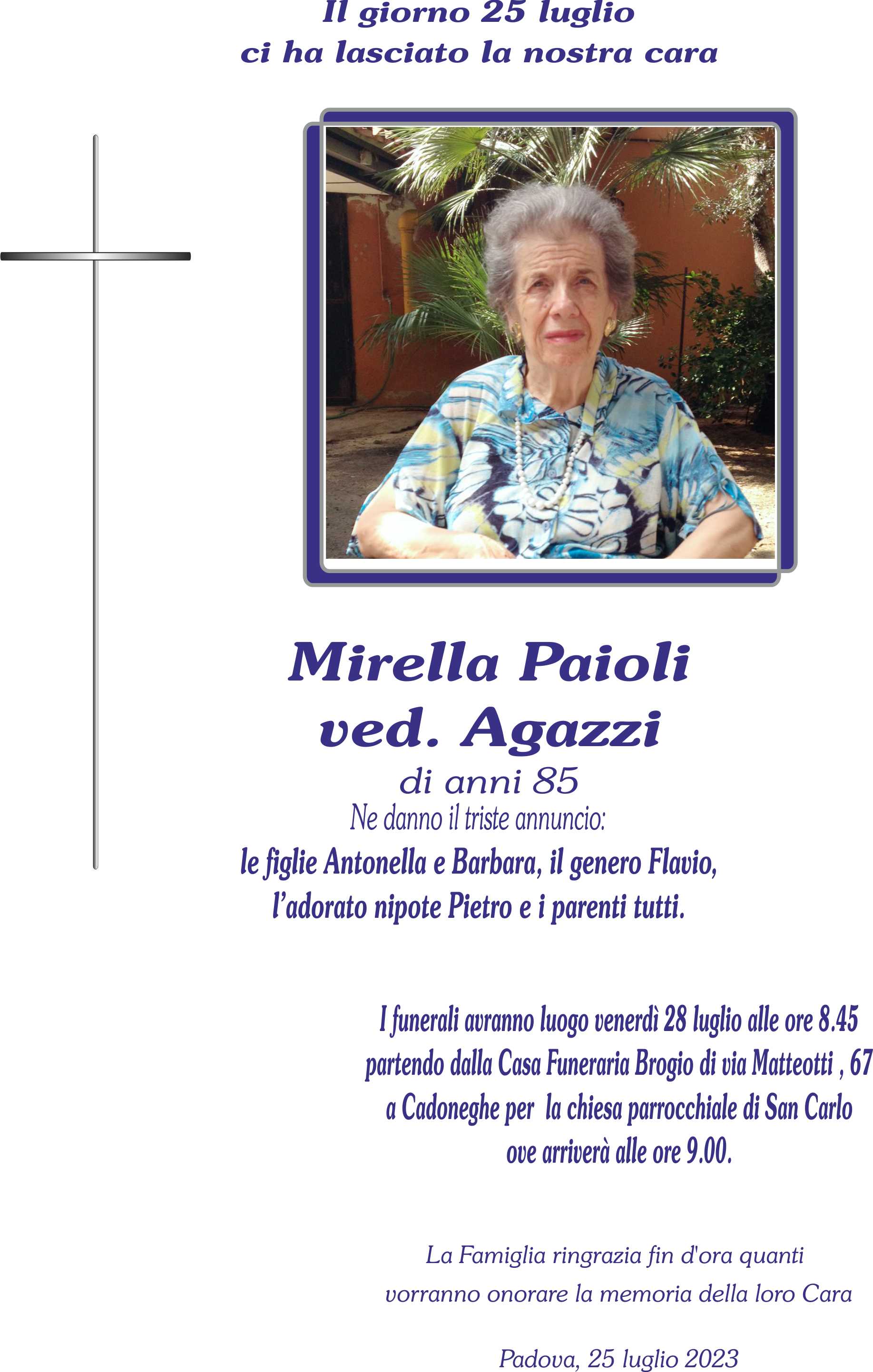 Il giorno 25 luglio
ci ha lasciato la nostra cara

Mirella Paioli
ved. Agazzi
di anni 85
Ne danno il triste annuncio:
le figlie Antonella e Barbara, il genero Flavio,
l'adorato nipote Pietro e i parenti tutti.

I funerali avranno luogo venerdì 28 luglio alle ore 8.45
partendo dalla Casa Funeraria Brogio di via Matteotti , 67
a Cadoneghe per la chiesa parrocchiale di San Carlo
ove arriverà alle ore 9.00.

La Famiglia ringrazia fin d'ora quanti
vorranno onorare la memoria della loro Cara

Padova, 25 luglio 2023